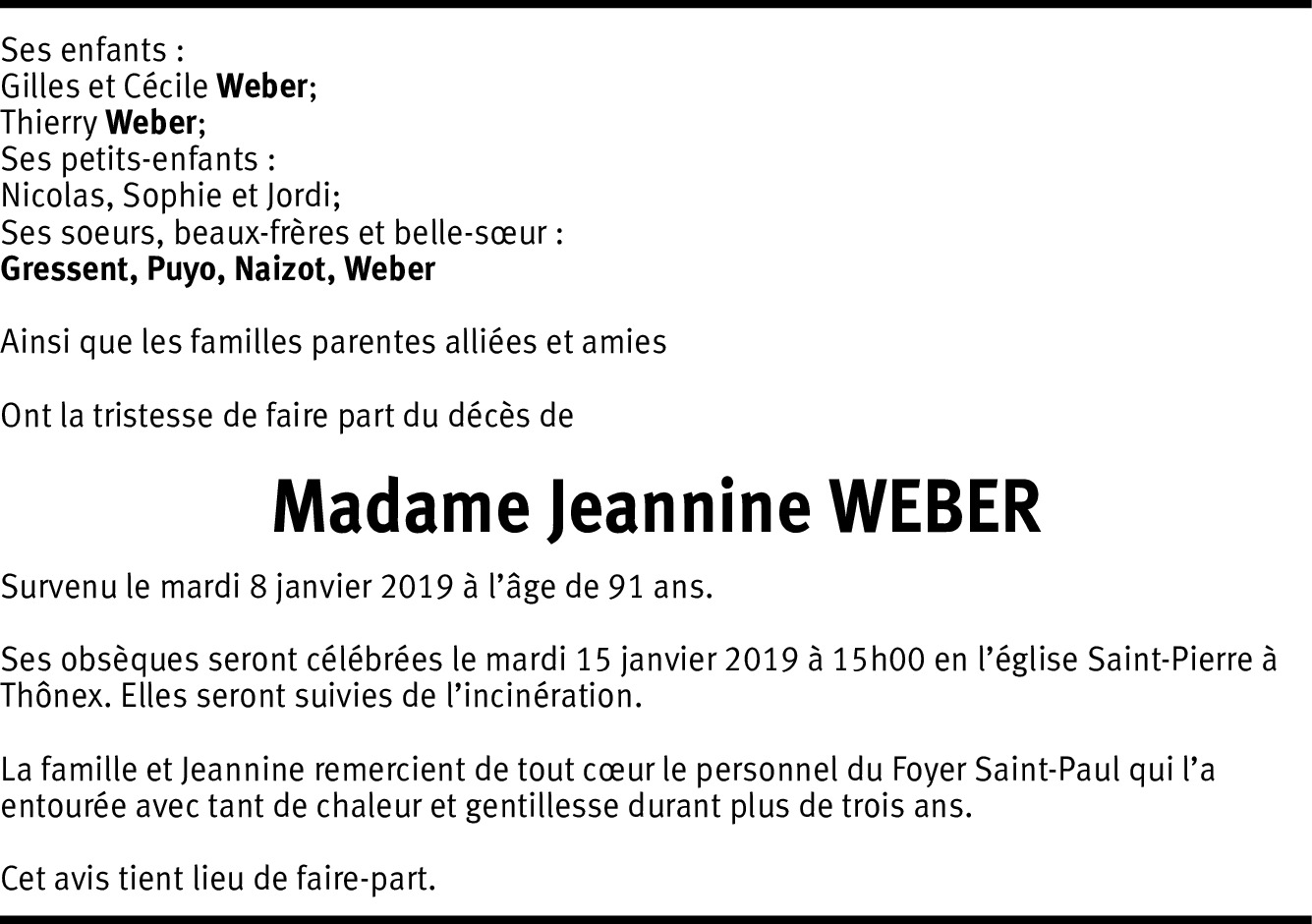 Ses enfants :
Gilles et Cécile Weber;
Thierry Weber;
Ses petits-enfants :
Nicolas, Sophie et Jordi;
Ses soeurs, beaux-frères et belle-sœur :
Gressent, Puyo, Naizot, Weber

Ainsi que les familles parentes alliées et amies

Ont la tristesse de faire part du décès de

Madame Jeannine WEBER

Survenu le mardi 8 janvier 2019 à l'âge de 91 ans.

Ses obsèques seront célébrées le mardi 15 janvier 2019 à 15h00 en l'église Saint-Pierre à Thônex. Elles seront suivies de l'incinération.

La famille et Jeannine remercient de tout cœur le personnel du Foyer Saint-Paul qui l'a entourée avec tant de chaleur et gentillesse durant plus de trois ans.

Cet avis tient lieu de faire-part.